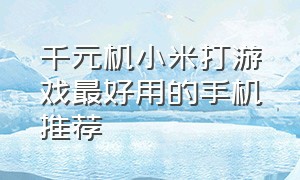 千元机小米打游戏最好用的手机推荐